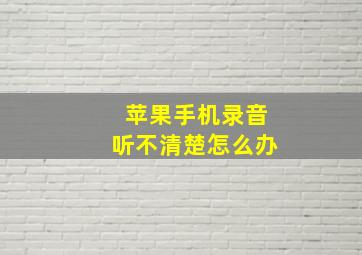 苹果手机录音
听不清楚怎么办